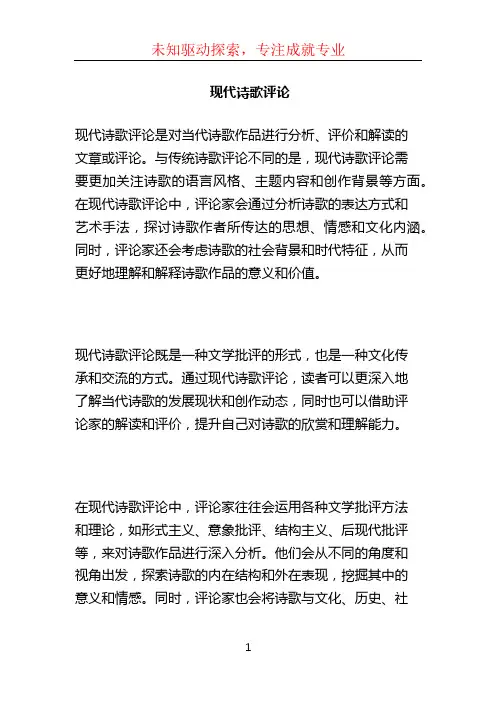 未知驱动探索，专注成就专业

现代诗歌评论

现代诗歌评论是对当代诗歌作品进行分析、评价和解读的文章或评论。与传统诗歌评论不同的是，现代诗歌评论需要更加关注诗歌的语言风格、主题内容和创作背景等方面。在现代诗歌评论中，评论家会通过分析诗歌的表达方式和艺术手法，探讨诗歌作者所传达的思想、情感和文化内涵。同时，评论家还会考虑诗歌的社会背景和时代特征，从而更好地理解和解释诗歌作品的意义和价值。

现代诗歌评论既是一种文学批评的形式，也是一种文化传承和交流的方式。通过现代诗歌评论，读者可以更深入地了解当代诗歌的发展现状和创作动态，同时也可以借助评论家的解读和评价，提升自己对诗歌的欣赏和理解能力。

在现代诗歌评论中，评论家往往会运用各种文学批评方法和理论，如形式主义、意象批评、结构主义、后现代批评等，来对诗歌作品进行深入分析。他们会从不同的角度和视角出发，探索诗歌的内在结构和外在表现，挖掘其中的意义和情感。同时，评论家也会将诗歌与文化、历史、社

1